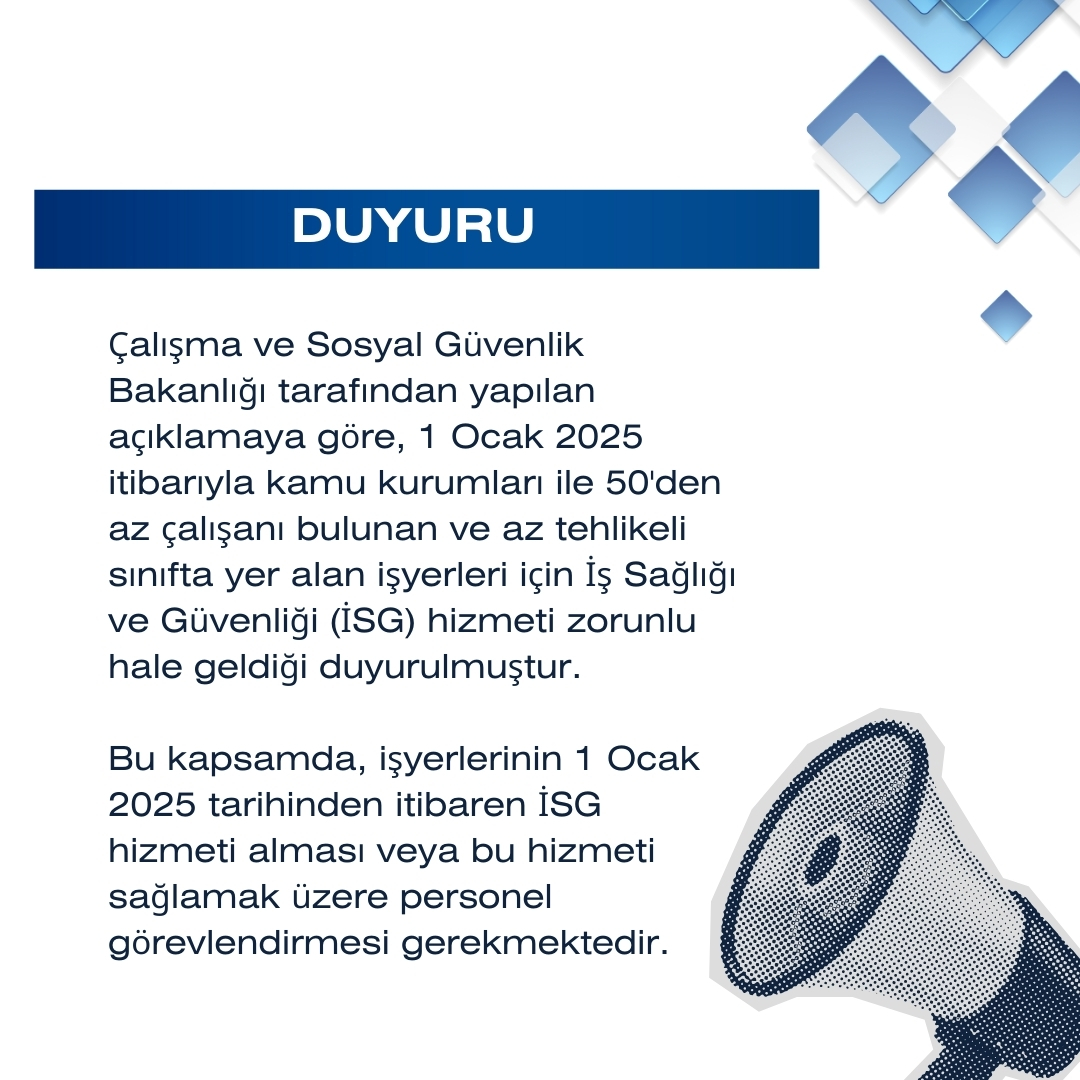 DUYURU

Çalışma ve Sosyal Güvenlik Bakanlığı tarafından yapılan açıklamaya göre, 1 Ocak 2025 itibarıyla kamu kurumları ile 50'den az çalışanı bulunan ve az tehlikeli sınıfta yer alan işyerleri için İş Sağlığı ve Güvenliği (İSG) hizmeti zorunlu hale geldiği duyurulmuştur.

Bu kapsamda, işyerlerinin 1 Ocak 2025 tarihinden itibaren İSG hizmeti alması veya bu hizmeti sağlamak üzere personel görevlendirmesi gerekmektedir.